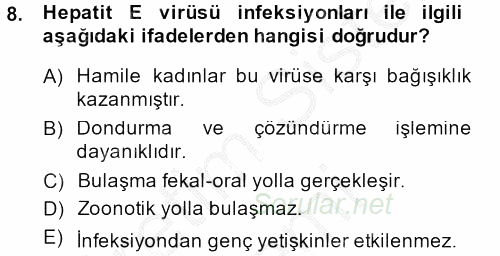 8. Hepatit E virüsü infeksiyonları ile ilgili aşağıdaki ifadelerden hangisi doğrudur?

A) Hamile kadınlar bu virüse karşı bağışıklık kazanmıştır.

B) Dondurma ve çözündürme işlemine dayanıklıdır.

C) Bulaşma fekal-oral yolla gerçekleşir.

D) Zoonotik yolla bulaşmaz.

E) İnfeksiyondan genç yetişkinler etkilenmez.

Sorular.net